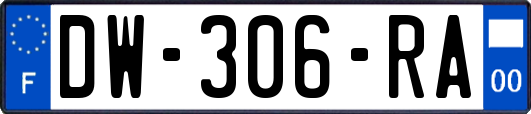 F
DW-306-RA
00